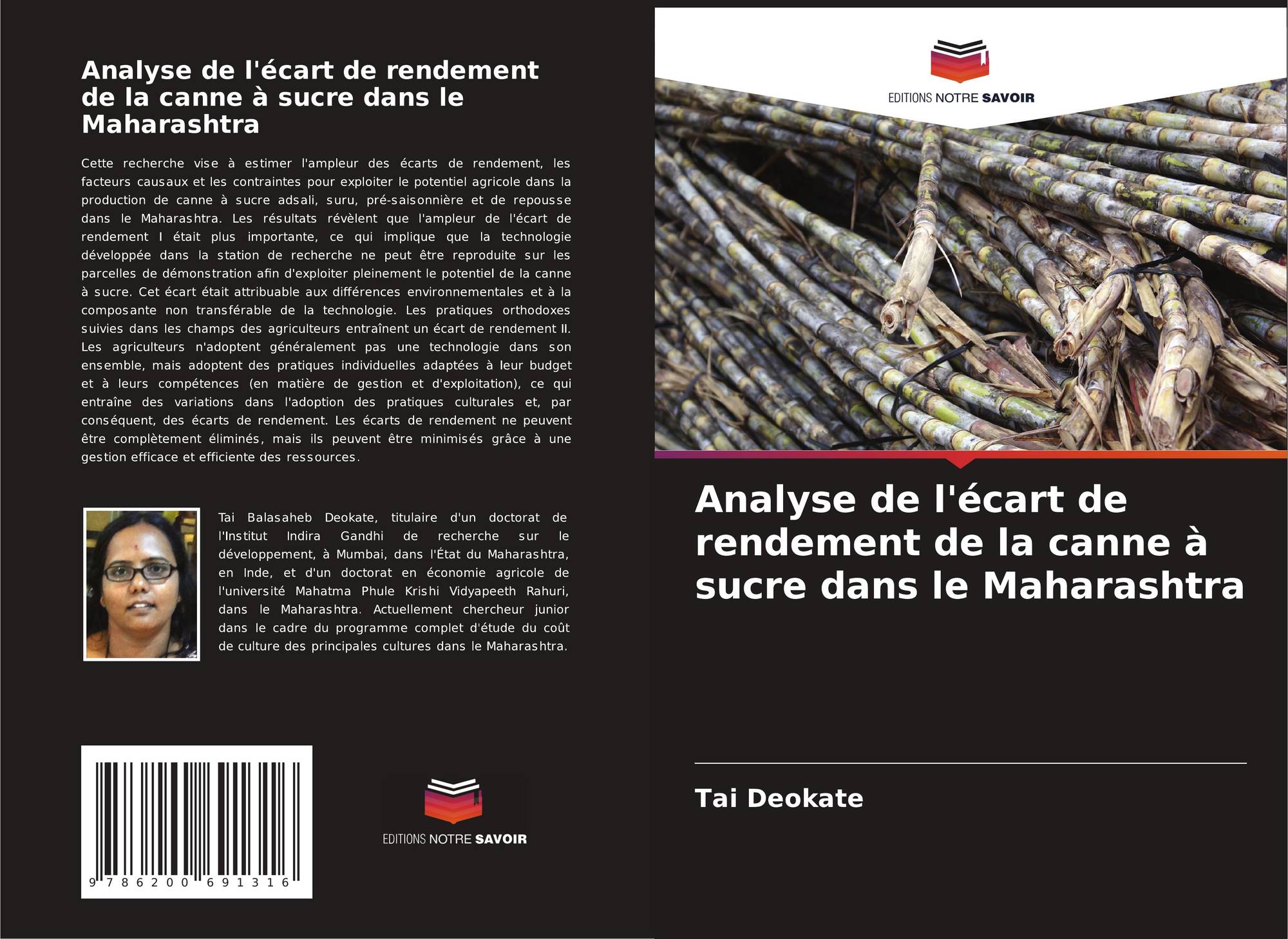 Analyse de l'écart de rendement de la canne à sucre dans le Maharashtra

Cette recherche vise à estimer l'ampleur des écarts de rendement, les facteurs causaux et les contraintes pour exploiter le potentiel agricole dans la production de canne à sucre adsali, suru, pré-saisonnière et de repousse dans le Maharashtra. Les résultats révèlent que l'ampleur de l'écart de rendement I était plus importante, ce qui implique que la technologie développée dans la station de recherche ne peut être reproduite sur les parcelles de démonstration afin d'exploiter pleinement le potentiel de la canne à sucre. Cet écart était attribuable aux différences environnementales et à la composante non transférable de la technologie. Les pratiques orthodoxes suivies dans les champs des agriculteurs entraînent un écart de rendement II. Les agriculteurs n'adoptent généralement pas une technologie dans son ensemble, mais adoptent des pratiques individuelles adaptées à leur budget et à leurs compétences (en matière de gestion et d'exploitation), ce qui entraîne des variations dans l'adoption des pratiques culturales et, par conséquent, des écarts de rendement. Les écarts de rendement ne peuvent être complètement éliminés, mais ils peuvent être minimisés grâce à une gestion efficace et efficiente des ressources.

Tai Balasaheb Deokate, titulaire d'un doctorat de l'Institut Indira Gandhi de recherche sur le développement, à Mumbai, dans l'État du Maharashtra, en Inde, et d'un doctorat en économie agricole de l'université Mahatma Phule Krishi Vidyapeeth Rahuri, dans le Maharashtra. Actuellement chercheur junior dans le cadre du programme complet d'étude du coût de culture des principales cultures dans le Maharashtra.

9 786200 691316

EDITIONS NOTRE SAVOIR

EDITIONS NOTRE SAVOIR

Analyse de l'écart de rendement de la canne à sucre dans le Maharashtra

Tai Deokate